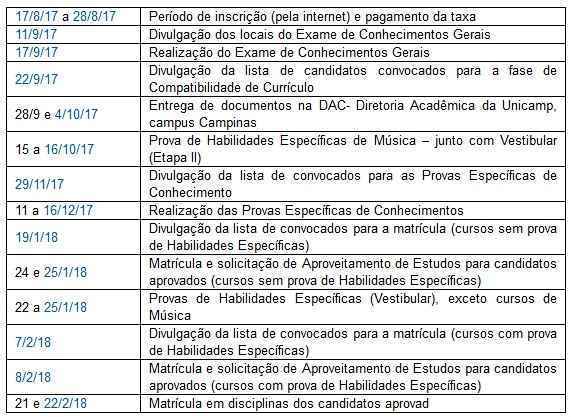 | | |
|---|---|
| 17/8/17 a 28/8/17 | Período de inscrição (pela internet) e pagamento da taxa |
| 11/9/17 | Divulgação dos locais do Exame de Conhecimentos Gerais |
| 17/9/17 | Realização do Exame de Conhecimentos Gerais |
| 22/9/17 | Divulgação da lista de candidatos convocados para a fase de Compatibilidade de Currículo |
| 28/9 e 4/10/17 | Entrega de documentos na DAC- Diretoria Acadêmica da Unicamp, campus Campinas |
| 15 a 16/10/17 | Prova de Habilidades Específicas de Música – junto com Vestibular (Etapa II) |
| 29/11/17 | Divulgação da lista de convocados para as Provas Específicas de Conhecimento |
| 11 a 16/12/17 | Realização das Provas Específicas de Conhecimentos |
| 19/1/18 | Divulgação da lista de convocados para a matrícula (cursos sem prova de Habilidades Específicas) |
| 24 e 25/1/18 | Matrícula e solicitação de Aproveitamento de Estudos para candidatos aprovados (cursos sem prova de Habilidades Específicas) |
| 22 a 25/1/18 | Provas de Habilidades Específicas (Vestibular), exceto cursos de Música |
| 7/2/18 | Divulgação da lista de convocados para a matrícula (cursos com prova de Habilidades Específicas) |
| 8/2/18 | Matrícula e solicitação de Aproveitamento de Estudos para candidatos aprovados (cursos com prova de Habilidades Específicas) |
| 21 e 22/2/18 | Matrícula em disciplinas dos candidatos aprovad |